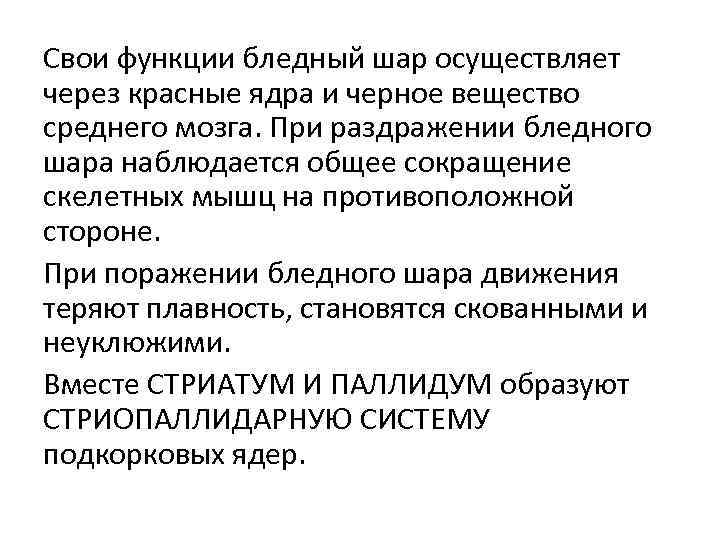 Свои функции бледный шар осуществляет через красные ядра и черное вещество среднего мозга. При раздражении бледного шара наблюдается общее сокращение скелетных мышц на противоположной стороне.

При поражении бледного шара движения теряют плавность, становятся скованными и неуклюжими.

Вместе СТРИАТУМ И ПАЛЛИДУМ образуют СТРИОПАЛЛИДАРНУЮ СИСТЕМУ подкорковых ядер.